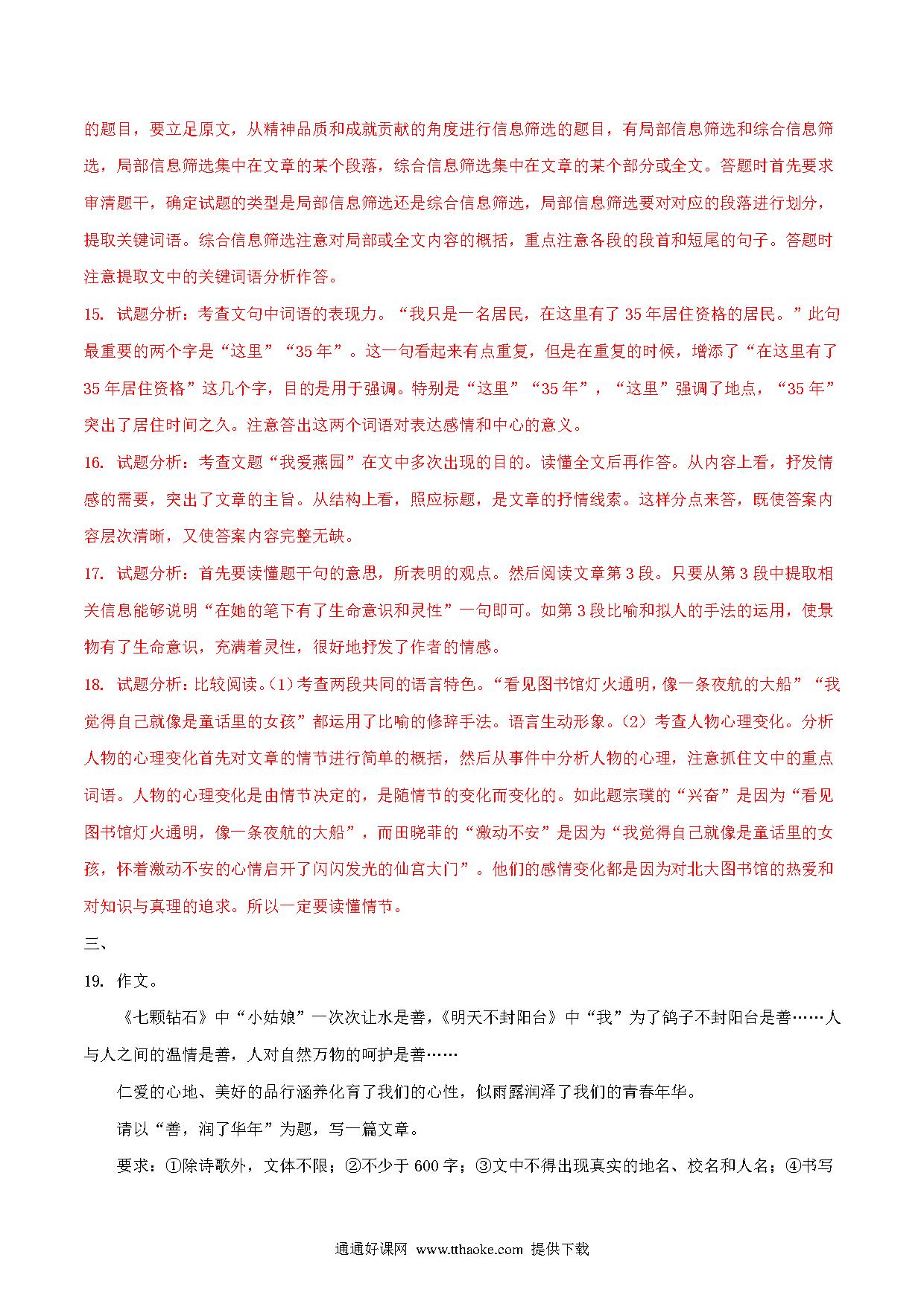 的题目，要立足原文，从精神品质和成就贡献的角度进行信息筛选的题目，有局部信息筛选和综合信息筛选，局部信息筛选集中在文章的某个段落，综合信息筛选集中在文章的某个部分或全文。答题时首先要求审清题干，确定试题的类型是局部信息筛选还是综合信息筛选，局部信息筛选要对对应的段落进行划分，提取关键词语。综合信息筛选注意对局部或全文内容的概括，重点注意各段的段首和短尾的句子。答题时注意提取文中的关键词语分析作答。

15. 试题分析：考查文句中词语的表现力。“我只是一名居民，在这里有了35年居住资格的居民。”此句最重要的两个字是“这里”“35年”。这一句看起来有点重复，但是在重复的时候，增添了“在这里有了35年居住资格”这几个字，目的是用于强调。特别是“这里”“35年”，“这里”强调了地点，“35年”突出了居住时间之久。注意答出这两个词语对表达感情和中心的意义。

16. 试题分析：考查文题“我爱燕园”在文中多次出现的目的。读懂全文后再作答。从内容上看，抒发情感的需要，突出了文章的主旨。从结构上看，照应标题，是文章的抒情线索。这样分点来答，既使答案内容层次清晰，又使答案内容完整无缺。

17. 试题分析：首先要读懂题干句的意思，所表明的观点。然后阅读文章第3段。只要从第3段中提取相关信息能够说明“在她的笔下有了生命意识和灵性”一句即可。如第3段比喻和拟人的手法的运用，使景物有了生命意识，充满着灵性，很好地抒发了作者的情感。

18. 试题分析：比较阅读。(1)考查两段共同的语言特色。“看见图书馆灯火通明，像一条夜航的大船”“我觉得自己就像是童话里的女孩”都运用了比喻的修辞手法。语言生动形象。(2)考查人物心理变化。分析人物的心理变化首先对文章的情节进行简单的概括，然后从事件中分析人物的心理，注意抓住文中的重点词语。人物的心理变化是由情节决定的，是随情节的变化而变化的。如此题宗璞的“兴奋”是因为“看见图书馆灯火通明，像一条夜航的大船”，而田晓菲的“激动不安”是因为“我觉得自己就像是童话里的女孩，怀着激动不安的心情启开了闪闪发光的仙宫大门”。他们的感情变化都是因为对北大图书馆的热爱和对知识与真理的追求。所以一定要读懂情节。

三、

19. 作文。

《七颗钻石》中“小姑娘”一次次让水是善，《明天不封阳台》中“我”为了鸽子不封阳台是善……人与人之间的温情是善，人对自然万物的呵护是善……

仁爱的心地、美好的品行涵养化育了我们的心性，似雨露润泽了我们的青春年华。

请以“善，润了华年”为题，写一篇文章。

要求：①除诗歌外，文体不限；②不少于600字；③文中不得出现真实的地名、校名和人名；④书写

通通好课网 www.tthaoke.com 提供下载